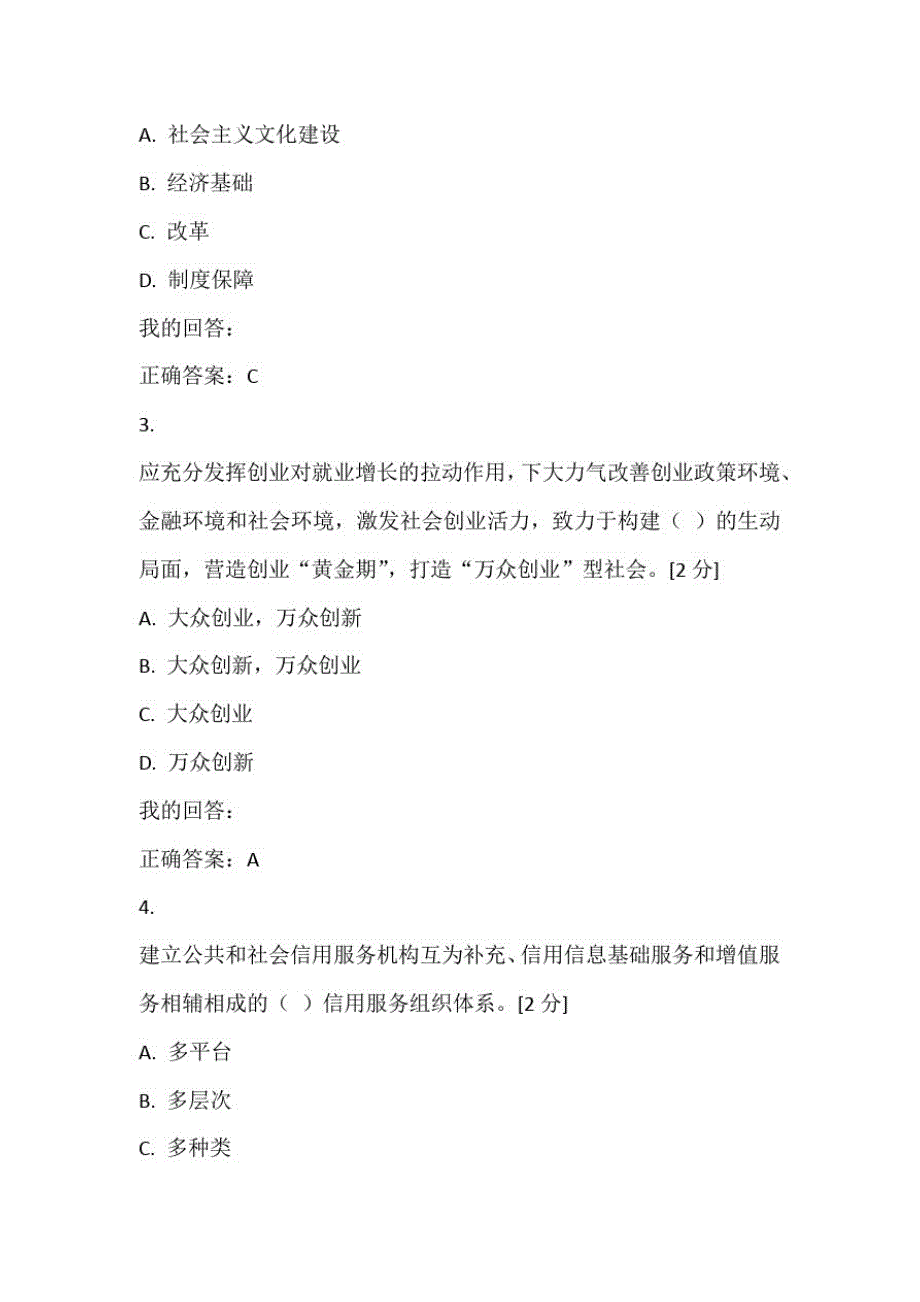 A. 社会主义文化建设

B. 经济基础

C. 改革

D. 制度保障

我的回答：

正确答案：C

3.

应充分发挥创业对就业增长的拉动作用，下大力气改善创业政策环境、金融环境和社会环境，激发社会创业活力，致力于构建（ ）的生动局面，营造创业“黄金期”，打造“万众创业”型社会。[2 分]

A. 大众创业，万众创新

B. 大众创新，万众创业

C. 大众创业

D. 万众创新

我的回答：

正确答案：A

4.

建立公共和社会信用服务机构互为补充、信用信息基础服务和增值服务相辅相成的（ ）信用服务组织体系。[2 分]

A. 多平台

B. 多层次

C. 多种类